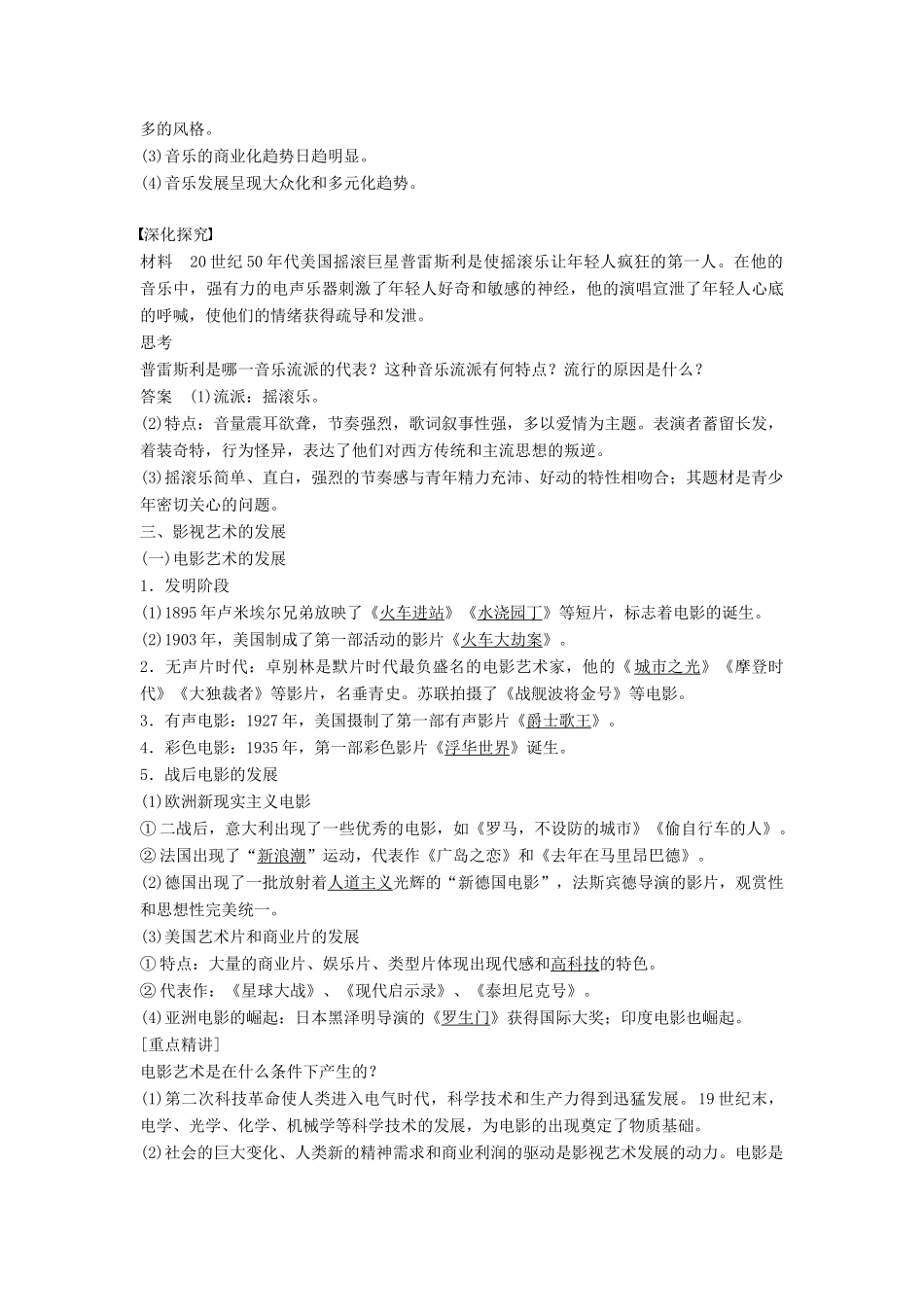 多的风格。
(3)音乐的商业化趋势日趋明显。
(4)音乐发展呈现大众化和多元化趋势。

【深化探究】
材料　20世纪50年代美国摇滚巨星普雷斯利是使摇滚乐让年轻人疯狂的第一人。在他的音乐中，强有力的电声乐器刺激了年轻人好奇和敏感的神经，他的演唱宣泄了年轻人心底的呼喊，使他们的情绪获得疏导和发泄。
思考
普雷斯利是哪一音乐流派的代表？这种音乐流派有何特点？流行的原因是什么？
答案　(1)流派：摇滚乐。
(2)特点：音量震耳欲聋，节奏强烈，歌词叙事性强，多以爱情为主题。表演者蓄留长发，着装奇特，行为怪异，表达了他们对西方传统和主流思想的叛逆。
(3)摇滚乐简单、直白，强烈的节奏感与青年精力充沛、好动的特性相吻合；其题材是青少年密切关心的问题。
三、影视艺术的发展
(一)电影艺术的发展
1．发明阶段
(1)1895年卢米埃尔兄弟放映了《火车进站》《水浇园丁》等短片，标志着电影的诞生。
(2)1903年，美国制成了第一部活动的影片《火车大劫案》。
2．无声片时代：卓别林是默片时代最负盛名的电影艺术家，他的《城市之光》《摩登时代》《大独裁者》等影片，名垂青史。苏联拍摄了《战舰波将金号》等电影。
3．有声电影：1927年，美国摄制了第一部有声影片《爵士歌王》。
4．彩色电影：1935年，第一部彩色影片《浮华世界》诞生。
5．战后电影的发展
(1)欧洲新现实主义电影
①二战后，意大利出现了一些优秀的电影，如《罗马，不设防的城市》《偷自行车的人》。
②法国出现了“新浪潮”运动，代表作《广岛之恋》和《去年在马里昂巴德》。
(2)德国出现了一批放射着人道主义光辉的“新德国电影”，法斯宾德导演的影片，观赏性和思想性完美统一。
(3)美国艺术片和商业片的发展
①特点：大量的商业片、娱乐片、类型片体现出现代感和高科技的特色。
②代表作：《星球大战》、《现代启示录》、《泰坦尼克号》。
(4)亚洲电影的崛起：日本黑泽明导演的《罗生门》获得国际大奖；印度电影也崛起。
[重点精讲]
电影艺术是在什么条件下产生的？
(1)第二次科技革命使人类进入电气时代，科学技术和生产力得到迅猛发展。19世纪末，电学、光学、化学、机械学等科学技术的发展，为电影的出现奠定了物质基础。
(2)社会的巨大变化、人类新的精神需求和商业利润的驱动是影视艺术发展的动力。电影是